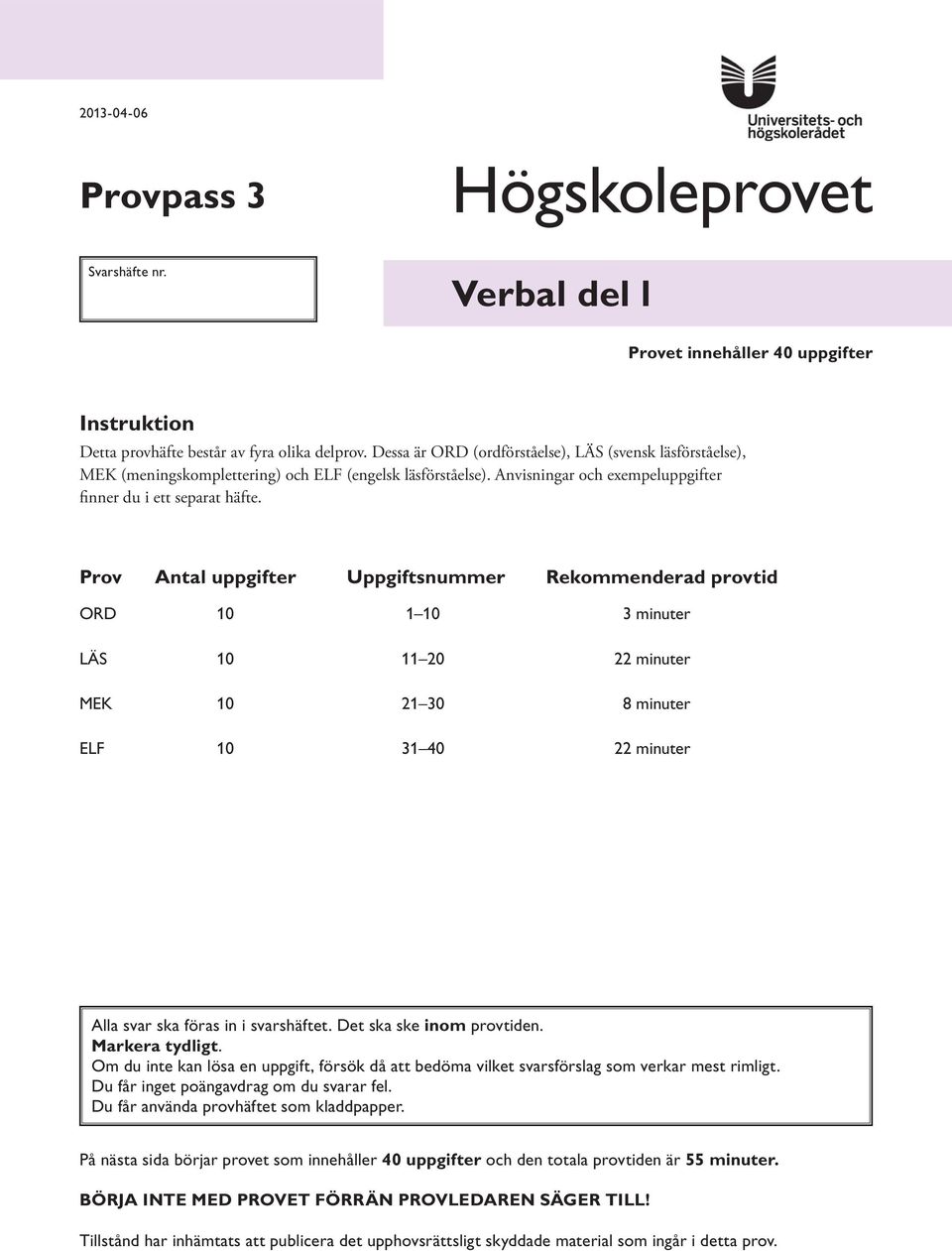 2013-04-06

Universitets- och högskolerådet

Provpass 3

Högskoleprovet

Svarshäfte nr.

Verbal del I

Provet innehåller 40 uppgifter

Instruktion
Detta provhäfte består av fyra olika delprov. Dessa är ORD (ordförståelse), LÄS (svensk läsförståelse), MEK (meningskomplettering) och ELF (engelsk läsförståelse). Anvisningar och exempeluppgifter finner du i ett separat häfte.

| Prov | Antal uppgifter | Uppgiftsnummer | Rekommenderad provtid |
|---|---|---|---|
| ORD | 10 | 1–10 | 3 minuter |
| LÄS | 10 | 11–20 | 22 minuter |
| MEK | 10 | 21–30 | 8 minuter |
| ELF | 10 | 31–40 | 22 minuter |

Alla svar ska föras in i svarshäftet. Det ska ske inom provtiden.
Markera tydligt.
Om du inte kan lösa en uppgift, försök då att bedöma vilket svarsförslag som verkar mest rimligt.
Du får inget poängavdrag om du svarar fel.
Du får använda provhäftet som kladdpapper.

På nästa sida börjar provet som innehåller 40 uppgifter och den totala provtiden är 55 minuter.

BÖRJA INTE MED PROVET FÖRRÄN PROVLEDAREN SÄGER TILL!

Tillstånd har inhämtats att publicera det upphovsrättsligt skyddade material som ingår i detta prov.